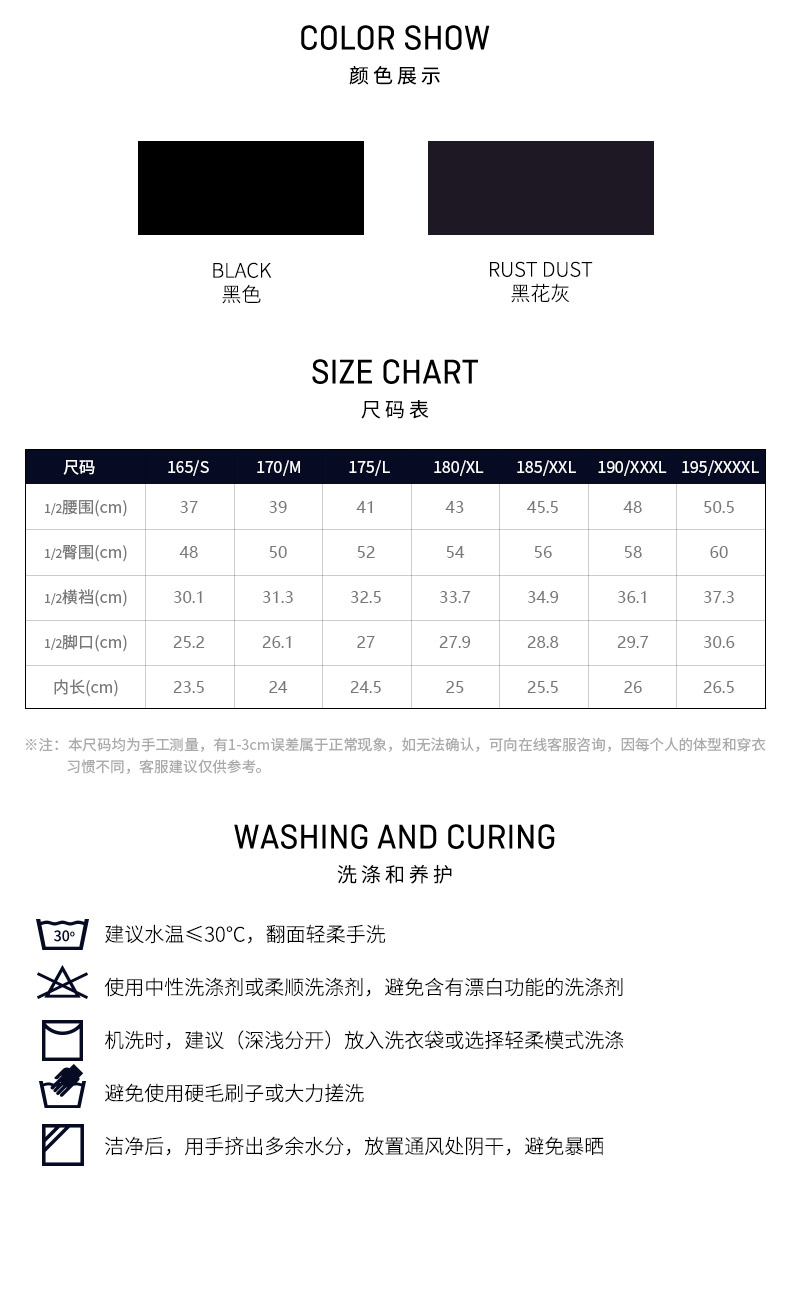 COLOR SHOW
颜色展示

BLACK
黑色

RUST DUST
黑花灰

SIZE CHART
尺码表

| 尺码 | 165/S | 170/M | 175/L | 180/XL | 185/XXL | 190/XXXL | 195/XXXXL |
|---|---|---|---|---|---|---|---|
| 1/2腰围(cm) | 37 | 39 | 41 | 43 | 45.5 | 48 | 50.5 |
| 1/2臀围(cm) | 48 | 50 | 52 | 54 | 56 | 58 | 60 |
| 1/2横裆(cm) | 30.1 | 31.3 | 32.5 | 33.7 | 34.9 | 36.1 | 37.3 |
| 1/2脚口(cm) | 25.2 | 26.1 | 27 | 27.9 | 28.8 | 29.7 | 30.6 |
| 内长(cm) | 23.5 | 24 | 24.5 | 25 | 25.5 | 26 | 26.5 |

※注：本尺码均为手工测量，有1-3cm误差属于正常现象，如无法确认，可向在线客服咨询，因每个人的体型和穿衣习惯不同，客服建议仅供参考。

WASHING AND CURING
洗涤和养护

30°
建议水温≤30°C，翻面轻柔手洗

使用中性洗涤剂或柔顺洗涤剂，避免含有漂白功能的洗涤剂

机洗时，建议（深浅分开）放入洗衣袋或选择轻柔模式洗涤

避免使用硬毛刷子或大力搓洗

洁净后，用手挤出多余水分，放置通风处阴干，避免暴晒